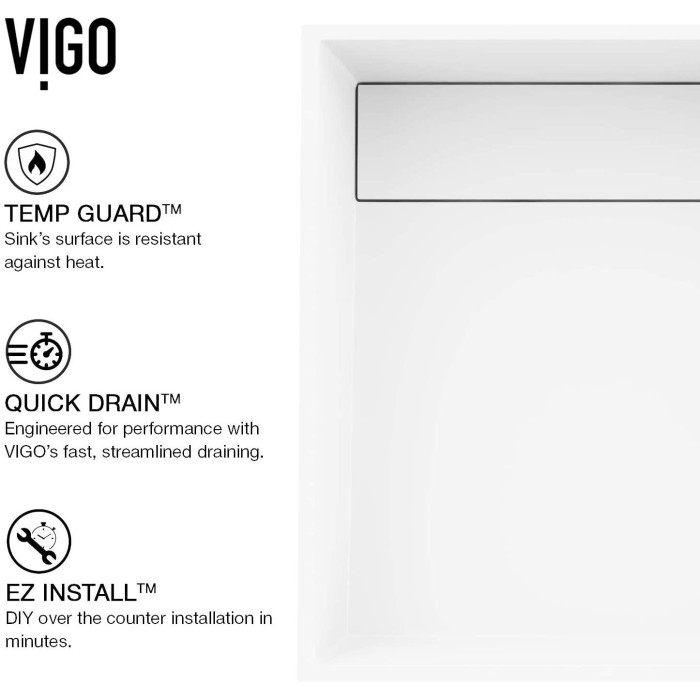 VIGO

TEMP GUARD™
Sink's surface is resistant against heat.

QUICK DRAIN™
Engineered for performance with VIGO's fast, streamlined draining.

EZ INSTALL™
DIY over the counter installation in minutes.